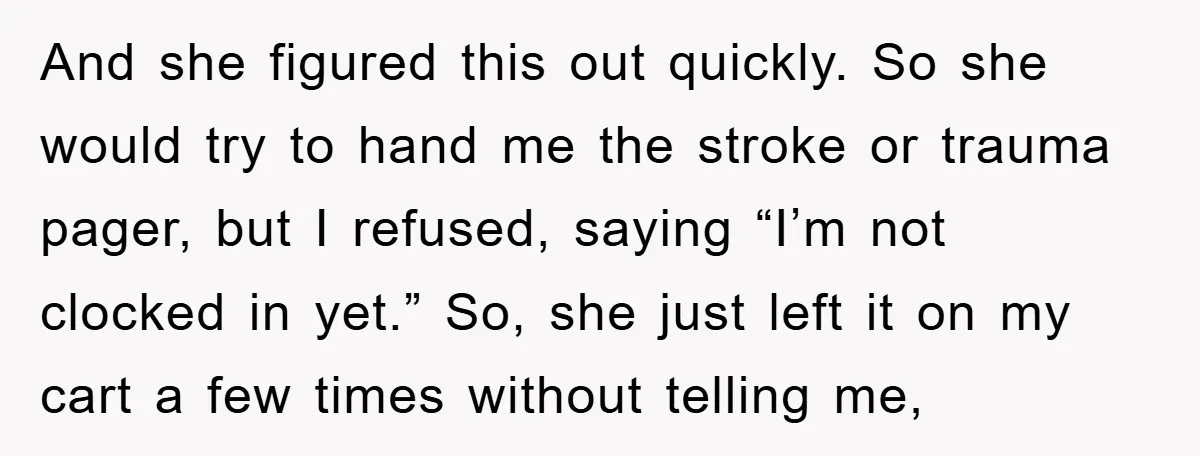 And she figured this out quickly. So she would try to hand me the stroke or trauma pager, but I refused, saying “I’m not clocked in yet.” So, she just left it on my cart a few times without telling me,